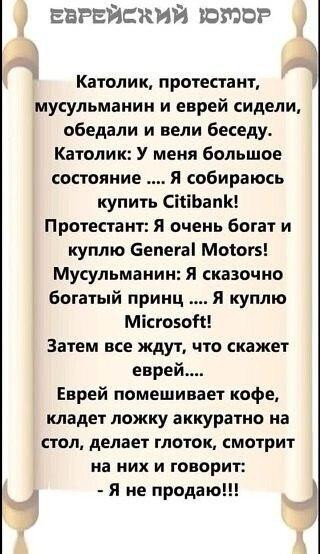 ЕВРЕЙСКИЙ ЮМОР

Католик, протестант, мусульманин и еврей сидели, обедали и вели беседу.
Католик: У меня большое состояние .... Я собираюсь купить Citibank!
Протестант: Я очень богат и куплю General Motors!
Мусульманин: Я сказочно богатый принц .... Я куплю Microsoft!
Затем все ждут, что скажет еврей....
Еврей помешивает кофе, кладет ложку аккуратно на стол, делает глоток, смотрит на них и говорит:
- Я не продаю!!!